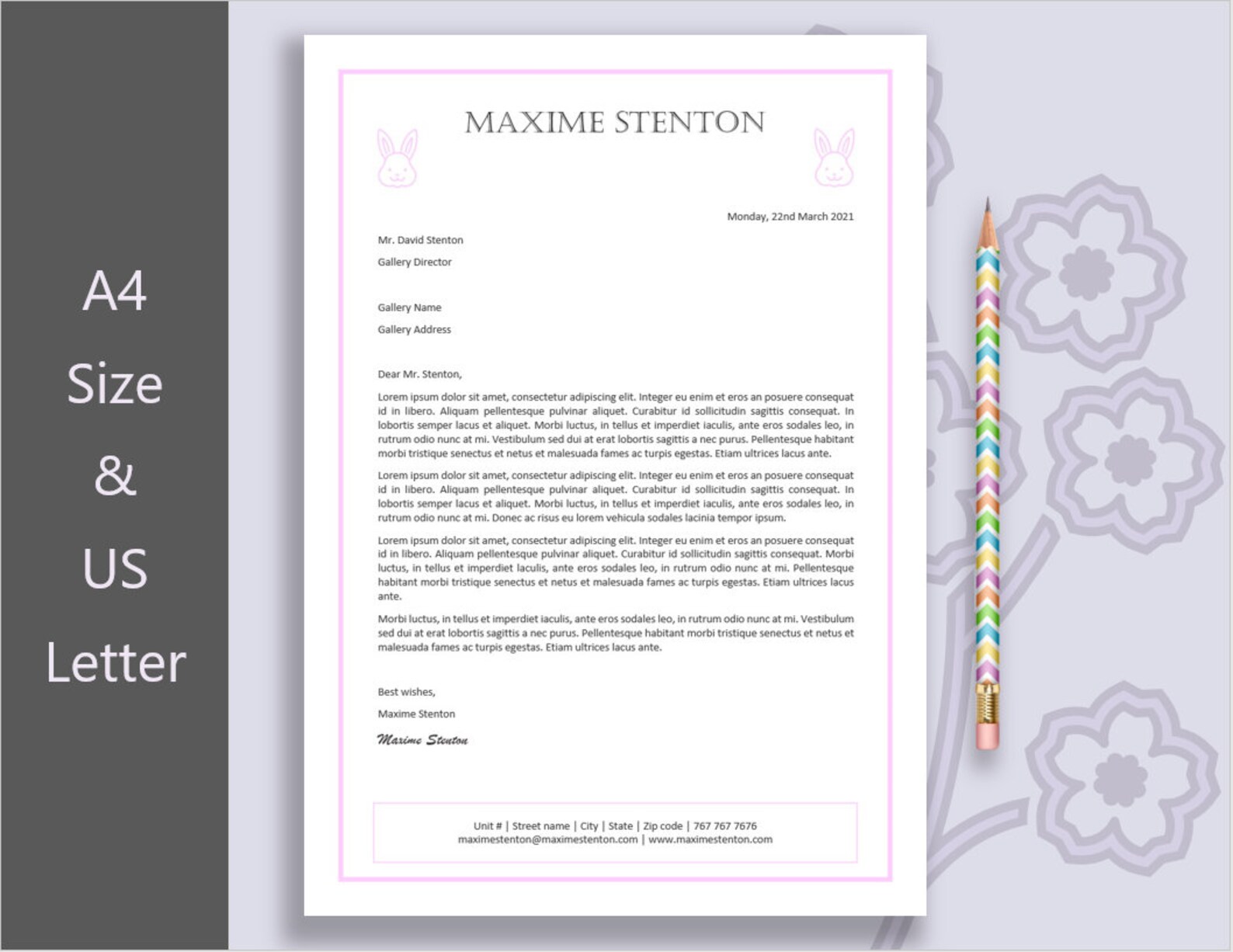 A4
Size
&
US
Letter

MAXIME STENTON

Monday, 22nd March 2021

Mr. David Stenton

Gallery Director

Gallery Name

Gallery Address

Dear Mr. Stenton,

Lorem ipsum dolor sit amet, consectetur adipiscing elit. Integer eu enim et eros an posuere consequat id in libero. Aliquam pellentesque pulvinar aliquet. Curabitur id sollicitudin sagittis consequat. In lobortis semper lacus et aliquet. Morbi luctus, in tellus et imperdiet iaculis, ante eros sodales leo, in rutrum odio nunc at mi. Vestibulum sed dui at erat lobortis sagittis a nec purus. Pellentesque habitant morbi tristique senectus et netus et malesuada fames ac turpis egestas. Etiam ultrices lacus ante.

Lorem ipsum dolor sit amet, consectetur adipiscing elit. Integer eu enim et eros an posuere consequat id in libero. Aliquam pellentesque pulvinar aliquet. Curabitur id sollicitudin sagittis consequat. In lobortis semper lacus et aliquet. Morbi luctus, in tellus et imperdiet iaculis, ante eros sodales leo, in rutrum odio nunc at mi. Donec ac risus eu lorem vehicula sodales lacinia tempor ipsum.

Lorem ipsum dolor sit amet, consectetur adipiscing elit. Integer eu enim et eros an posuere consequat id in libero. Aliquam pellentesque pulvinar aliquet. Curabitur id sollicitudin sagittis consequat. Morbi luctus, in tellus et imperdiet iaculis, ante eros sodales leo, in rutrum odio nunc at mi. Pellentesque habitant morbi tristique senectus et netus et malesuada fames ac turpis egestas. Etiam ultrices lacus ante.

Morbi luctus, in tellus et imperdiet iaculis, ante eros sodales leo, in rutrum odio nunc at mi. Vestibulum sed dui at erat lobortis sagittis a nec purus. Pellentesque habitant morbi tristique senectus et netus et malesuada fames ac turpis egestas. Etiam ultrices lacus ante.

Best wishes,

Maxime Stenton

Maxime Stenton

Unit # | Street name | City | State | Zip code | 767 767 7676
maximestenton@maximestenton.com | www.maximestenton.com